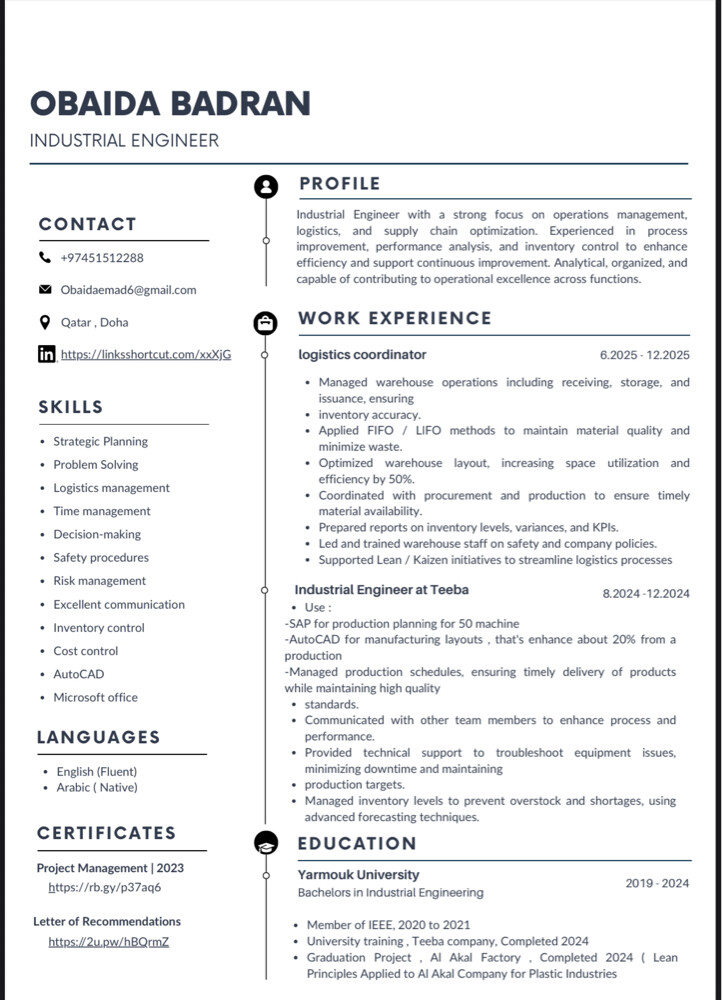 OBAIDA BADRAN
INDUSTRIAL ENGINEER

CONTACT

+97451512288

Obaidaemad6@gmail.com

Qatar , Doha

https://linksshortcut.com/xxXjG

SKILLS

• Strategic Planning
• Problem Solving
• Logistics management
• Time management
• Decision-making
• Safety procedures
• Risk management
• Excellent communication
• Inventory control
• Cost control
• AutoCAD
• Microsoft office

LANGUAGES

• English (Fluent)
• Arabic ( Native)

CERTIFICATES

Project Management | 2023
https://rb.gy/p37aq6

Letter of Recommendations
https://2u.pw/hBQrmZ

PROFILE

Industrial Engineer with a strong focus on operations management, logistics, and supply chain optimization. Experienced in process improvement, performance analysis, and inventory control to enhance efficiency and support continuous improvement. Analytical, organized, and capable of contributing to operational excellence across functions.

WORK EXPERIENCE

logistics coordinator
6.2025 - 12.2025

• Managed warehouse operations including receiving, storage, and issuance, ensuring
• inventory accuracy.
• Applied FIFO / LIFO methods to maintain material quality and minimize waste.
• Optimized warehouse layout, increasing space utilization and efficiency by 50%.
• Coordinated with procurement and production to ensure timely material availability.
• Prepared reports on inventory levels, variances, and KPIs.
• Led and trained warehouse staff on safety and company policies.
• Supported Lean / Kaizen initiatives to streamline logistics processes

Industrial Engineer at Teeba
8.2024 -12.2024

• Use :
-SAP for production planning for 50 machine
-AutoCAD for manufacturing layouts , that's enhance about 20% from a production
-Managed production schedules, ensuring timely delivery of products while maintaining high quality
• standards.
• Communicated with other team members to enhance process and performance.
• Provided technical support to troubleshoot equipment issues, minimizing downtime and maintaining
• production targets.
• Managed inventory levels to prevent overstock and shortages, using advanced forecasting techniques.

EDUCATION

Yarmouk University
Bachelors in Industrial Engineering
2019 - 2024

• Member of IEEE, 2020 to 2021
• University training , Teeba company, Completed 2024
• Graduation Project , Al Akal Factory , Completed 2024 ( Lean Principles Applied to Al Akal Company for Plastic Industries